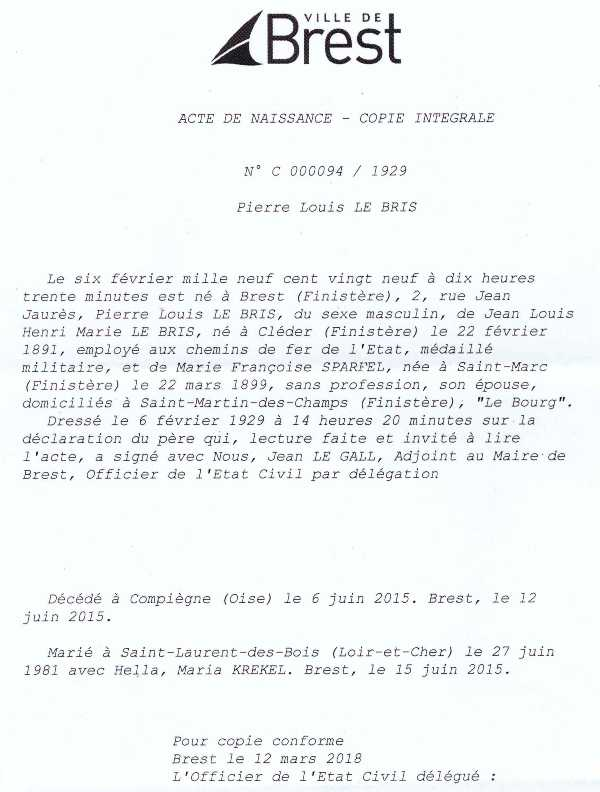 VILLE DE
Brest

ACTE DE NAISSANCE - COPIE INTEGRALE

N° C 000094 / 1929

Pierre Louis LE BRIS

Le six février mille neuf cent vingt neuf à dix heures trente minutes est né à Brest (Finistère), 2, rue Jean Jaurès, Pierre Louis LE BRIS, du sexe masculin, de Jean Louis Henri Marie LE BRIS, né à Cléder (Finistère) le 22 février 1891, employé aux chemins de fer de l'Etat, médaillé militaire, et de Marie Françoise SPARFEL, née à Saint-Marc (Finistère) le 22 mars 1899, sans profession, son épouse, domiciliés à Saint-Martin-des-Champs (Finistère), "Le Bourg".
Dressé le 6 février 1929 à 14 heures 20 minutes sur la déclaration du père qui, lecture faite et invité à lire l'acte, a signé avec Nous, Jean LE GALL, Adjoint au Maire de Brest, Officier de l'Etat Civil par délégation

Décédé à Compiègne (Oise) le 6 juin 2015. Brest, le 12 juin 2015.

Marié à Saint-Laurent-des-Bois (Loir-et-Cher) le 27 juin 1981 avec Hella, Maria KREKEL. Brest, le 15 juin 2015.

Pour copie conforme
Brest le 12 mars 2018
L'Officier de l'Etat Civil délégué :